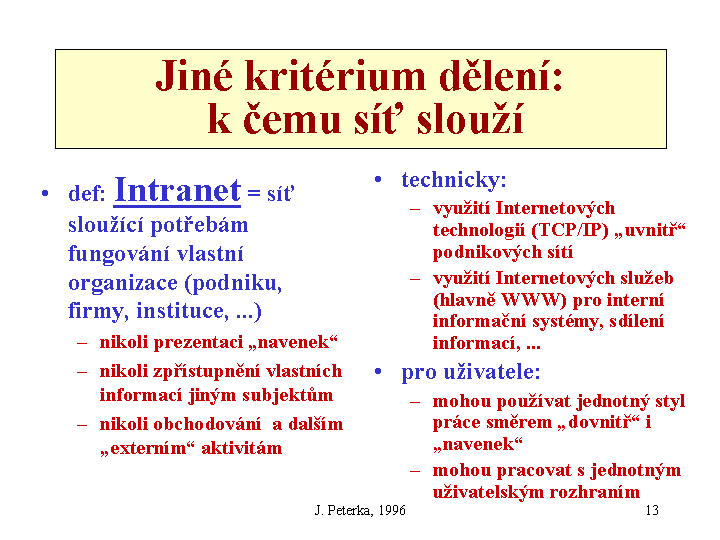 Jiné kritérium dělení: k čemu síť slouží

• def: Intranet = síť sloužící potřebám fungování vlastní organizace (podniku, firmy, instituce, ...)
– nikoli prezentaci „navenek“
– nikoli zpřístupnění vlastních informací jiným subjektům
– nikoli obchodování a dalším „externím“ aktivitám

• technicky:
– využití Internetových technologií (TCP/IP) „uvnitř“ podnikových sítí
– využití Internetových služeb (hlavně WWW) pro interní informační systémy, sdílení informací, ...
• pro uživatele:
– mohou používat jednotný styl práce směrem „dovnitř“ i „navenek“
– mohou pracovat s jednotným uživatelským rozhraním

J. Peterka, 1996

13